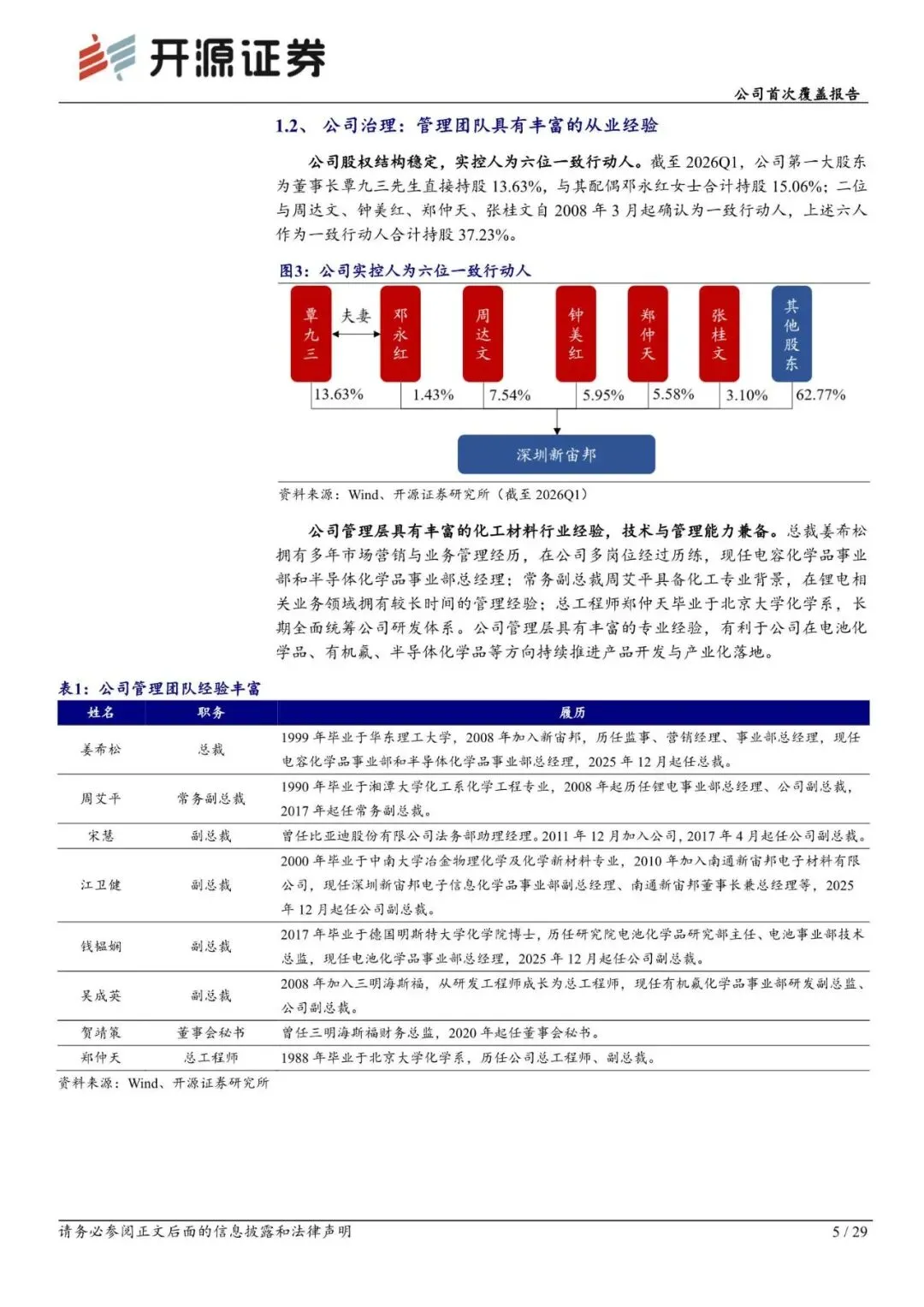 开源证券

公司首次覆盖报告

1.2、 公司治理：管理团队具有丰富的从业经验

公司股权结构稳定，实控人为六位一致行动人。截至 2026Q1，公司第一大股东为董事长覃九三先生直接持股 13.63%，与其配偶邓永红女士合计持股 15.06%；二位与周达文、钟美红、郑仲天、张桂文自 2008 年 3 月起确认为一致行动人，上述六人作为一致行动人合计持股 37.23%。

图3：公司实控人为六位一致行动人

覃九三 夫妻 邓永红 周达文 钟美红 郑仲天 张桂文 其他股东

13.63% 1.43% 7.54% 5.95% 5.58% 3.10% 62.77%

深圳新宙邦

资料来源：Wind、开源证券研究所（截至 2026Q1）

公司管理层具有丰富的化工材料行业经验，技术与管理能力兼备。总裁姜希松拥有多年市场营销与业务管理经历，在公司多岗位经过历练，现任电容化学品事业部和半导体化学品事业部总经理；常务副总裁周艾平具备化工专业背景，在锂电相关业务领域拥有较长时间的管理经验；总工程师郑仲天毕业于北京大学化学系，长期全面统筹公司研发体系。公司管理层具有丰富的专业经验，有利于公司在电池化学品、有机氟、半导体化学品等方向持续推进产品开发与产业化落地。

表1：公司管理团队经验丰富

| 姓名 | 职务 | 履历 |
|---|---|---|
| 姜希松 | 总裁 | 1999 年毕业于华东理工大学，2008 年加入新宙邦，历任监事、营销经理、事业部总经理，现任电容化学品事业部和半导体化学品事业部总经理，2025 年 12 月起任总裁。 |
| 周艾平 | 常务副总裁 | 1990 年毕业于湘潭大学化工系化学工程专业，2008 年起历任锂电事业部总经理、公司副总裁，2017 年起任常务副总裁。 |
| 宋慧 | 副总裁 | 曾任比亚迪股份有限公司法务部助理经理。2011 年 12 月加入公司，2017 年 4 月起任公司副总裁。 |
| 江卫健 | 副总裁 | 2000 年毕业于中南大学冶金物理化学及化学新材料专业，2010 年加入南通新宙邦电子材料有限公司，现任深圳新宙邦电子信息化学品事业部副总经理、南通新宙邦董事长兼总经理等，2025 年 12 月起任公司副总裁。 |
| 钱韫娴 | 副总裁 | 2017 年毕业于德国明斯特大学化学院博士，历任研究院电池化学品研究部主任、电池事业部技术总监，现任电池化学品事业部总经理，2025 年 12 月起任公司副总裁。 |
| 吴成英 | 副总裁 | 2008 年加入三明海斯福，从研发工程师成长为总工程师，现任有机氟化学品事业部研发副总监、公司副总裁。 |
| 贺靖策 | 董事会秘书 | 曾任三明海斯福财务总监，2020 年起任董事会秘书。 |
| 郑仲天 | 总工程师 | 1988 年毕业于北京大学化学系，历任公司总工程师、副总裁。 |

资料来源：Wind、开源证券研究所

请务必参阅正文后面的信息披露和法律声明

5 / 29